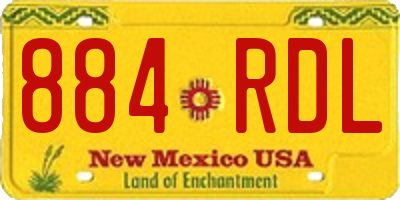 884 RDL

New Mexico USA
Land of Enchantment